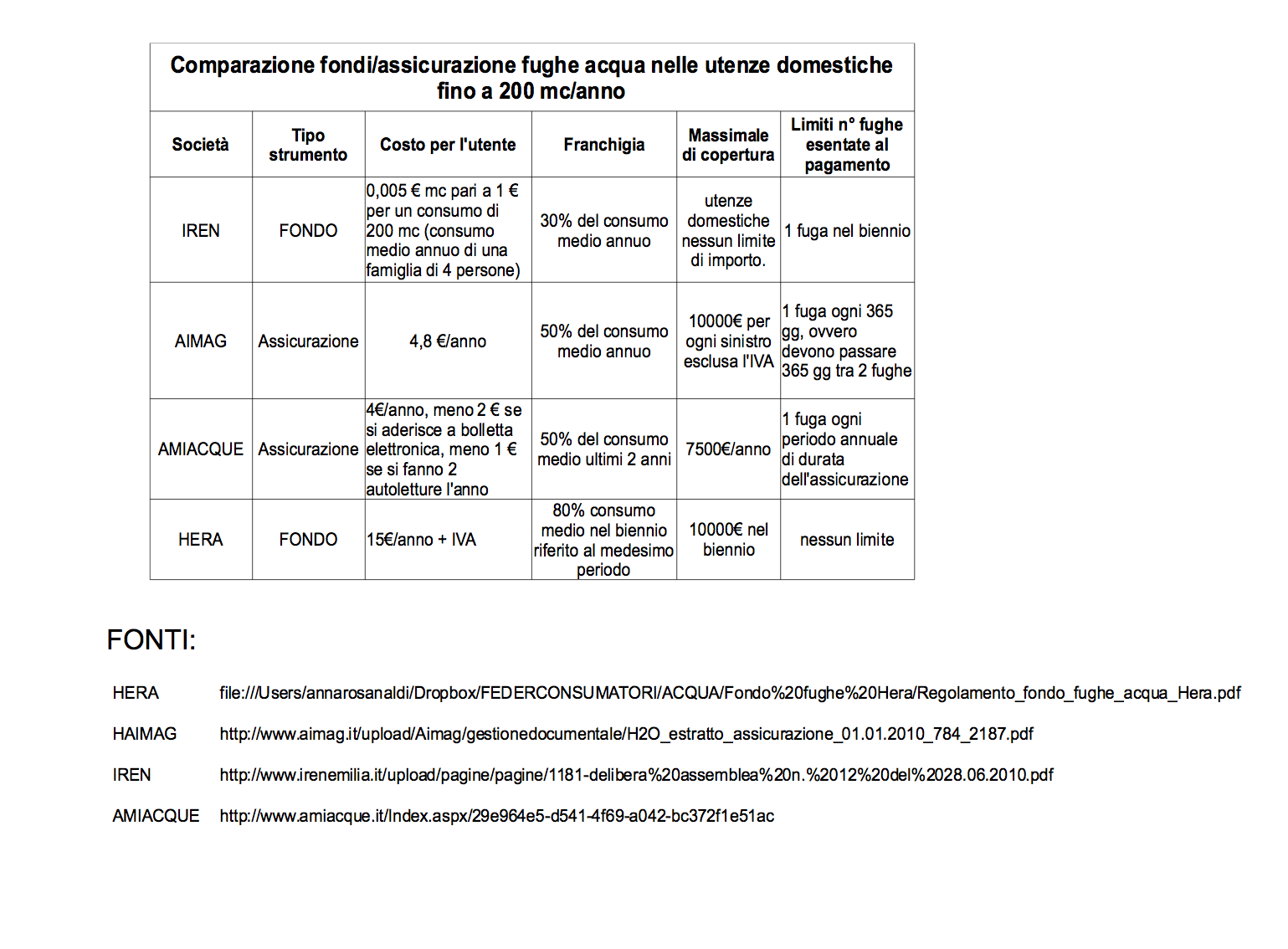 Comparazione fondi/assicurazione fughe acqua nelle utenze domestiche fino a 200 mc/anno

| Società | Tipo strumento | Costo per l'utente | Franchigia | Massimale di copertura | Limiti n° fughe esentate al pagamento |
|---|---|---|---|---|---|
| IREN | FONDO | 0,005 € mc pari a 1 € per un consumo di 200 mc (consumo medio annuo di una famiglia di 4 persone) | 30% del consumo medio annuo | utenze domestiche nessun limite di importo. | 1 fuga nel biennio |
| AIMAG | Assicurazione | 4,8 €/anno | 50% del consumo medio annuo | 10000€ per ogni sinistro esclusa l'IVA | 1 fuga ogni 365 gg, ovvero devono passare 365 gg tra 2 fughe |
| AMIACQUE | Assicurazione | 4€/anno, meno 2 € se si aderisce a bolletta elettronica, meno 1 € se si fanno 2 autoletture l'anno | 50% del consumo medio ultimi 2 anni | 7500€/anno | 1 fuga ogni periodo annuale di durata dell'assicurazione |
| HERA | FONDO | 15€/anno + IVA | 80% consumo medio nel biennio riferito al medesimo periodo | 10000€ nel biennio | nessun limite |

FONTI:

HERA file:///Users/annarosanaldi/Dropbox/FEDERCONSUMATORI/ACQUA/Fondo%20fughe%20Hera/Regolamento_fondo_fughe_acqua_Hera.pdf

HAIMAG http://www.aimag.it/upload/Aimag/gestionedocumentale/H2O_estratto_assicurazione_01.01.2010_784_2187.pdf

IREN http://www.irenemilia.it/upload/pagine/pagine/1181-delibera%20assemblea%20n.%2012%20del%2028.06.2010.pdf

AMIACQUE http://www.amiacque.it/Index.aspx/29e964e5-d541-4f69-a042-bc372f1e51ac